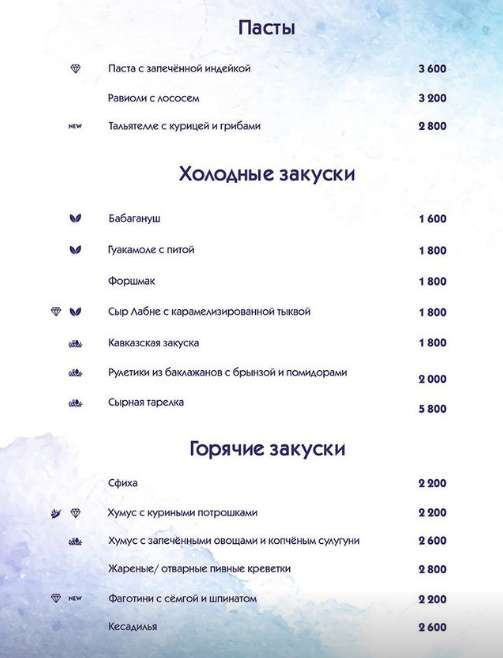 Пасты

Паста с запечённой индейкой 3 600

Равиоли с лососем 3 200

NEW Тальятелле с курицей и грибами 2 800

Холодные закуски

Бабагануш 1 600

Гуакамоле с питой 1 800

Форшмак 1 800

Сыр Лабне с карамелизированной тыквой 1 800

Кавказская закуска 1 800

Рулетики из баклажанов с брынзой и помидорами 2 000

Сырная тарелка 5 800

Горячие закуски

Сфиха 2 200

Хумус с куриными потрошками 2 200

Хумус с запечёнными овощами и копчёным сулугуни 2 600

Жареные/ отварные пивные креветки 2 800

NEW Фаготини с сёмгой и шпинатом 2 200

Кесадилья 2 600